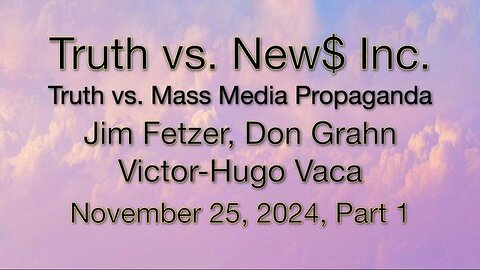 Truth vs. New$ Inc.
Truth vs. Mass Media Propaganda
Jim Fetzer, Don Grahn
Victor-Hugo Vaca
November 25, 2024, Part 1